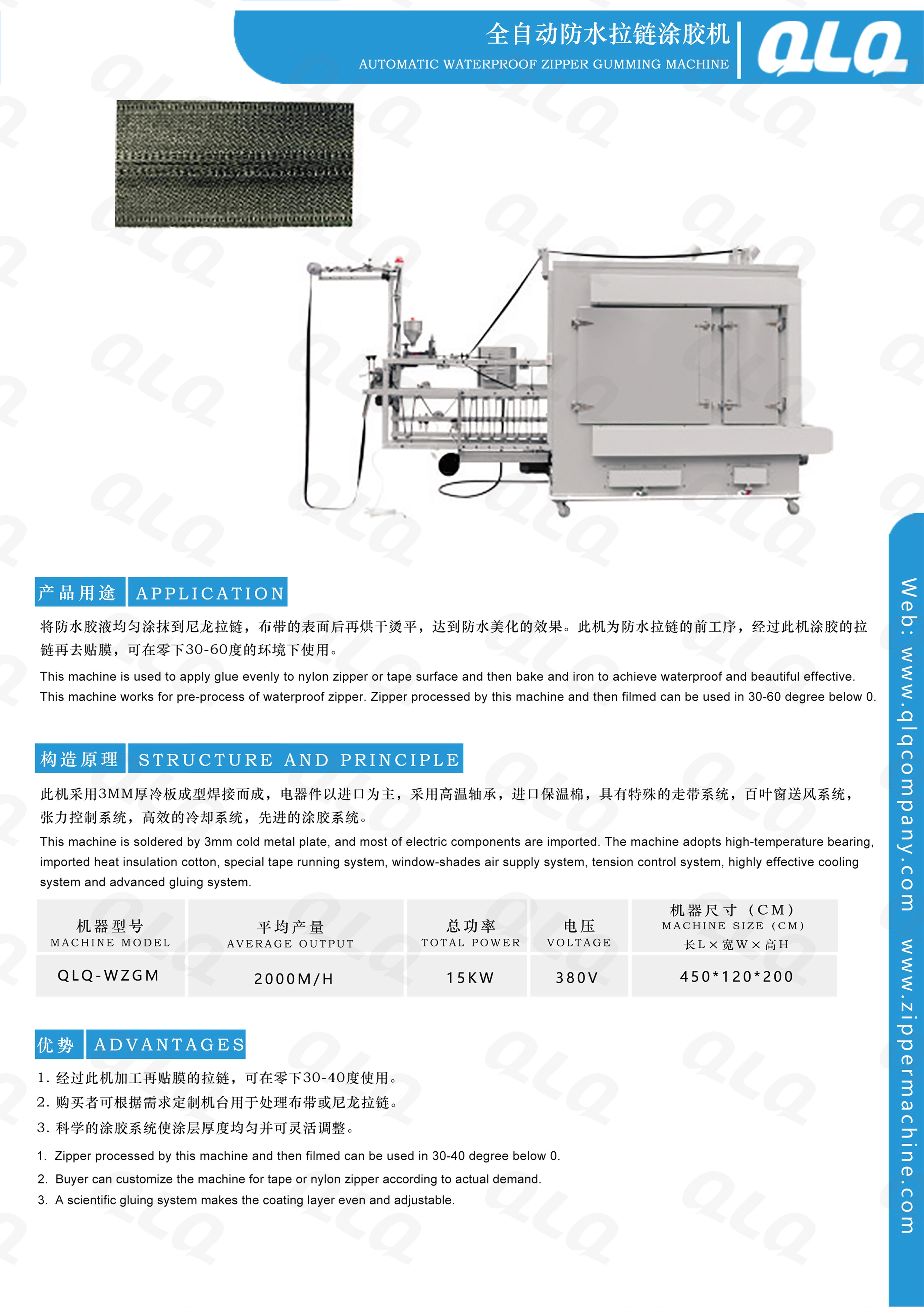 全自动防水拉链涂胶机
AUTOMATIC WATERPROOF ZIPPER GUMMING MACHINE

QLQ

产品用途 APPLICATION

将防水胶液均匀涂抹到尼龙拉链，布带的表面后再烘干烫平，达到防水美化的效果。此机为防水拉链的前工序，经过此机涂胶的拉链再去贴膜，可在零下30-60度的环境下使用。

This machine is used to apply glue evenly to nylon zipper or tape surface and then bake and iron to achieve waterproof and beautiful effective. This machine works for pre-process of waterproof zipper. Zipper processed by this machine and then filmed can be used in 30-60 degree below 0.

构造原理 STRUCTURE AND PRINCIPLE

此机采用3MM厚冷板成型焊接而成，电器件以进口为主，采用高温轴承，进口保温棉，具有特殊的走带系统，百叶窗送风系统，张力控制系统，高效的冷却系统，先进的涂胶系统。

This machine is soldered by 3mm cold metal plate, and most of electric components are imported. The machine adopts high-temperature bearing, imported heat insulation cotton, special tape running system, window-shades air supply system, tension control system, highly effective cooling system and advanced gluing system.

| 机器型号 MACHINE MODEL | 平均产量 AVERAGE OUTPUT | 总功率 TOTAL POWER | 电压 VOLTAGE | 机器尺寸（CM） MACHINE SIZE（CM） 长L×宽W×高H |
|---|---|---|---|---|
| QLQ-WZGM | 2000M/H | 15KW | 380V | 450*120*200 |

优势 ADVANTAGES

1. 经过此机加工再贴膜的拉链，可在零下30-40度使用。
2. 购买者可根据需求定制机台用于处理布带或尼龙拉链。
3. 科学的涂胶系统使涂层厚度均匀并可灵活调整。

1. Zipper processed by this machine and then filmed can be used in 30-40 degree below 0.
2. Buyer can customize the machine for tape or nylon zipper according to actual demand.
3. A scientific gluing system makes the coating layer even and adjustable.

Web: www.qlqcompany.com www.zippermachine.com